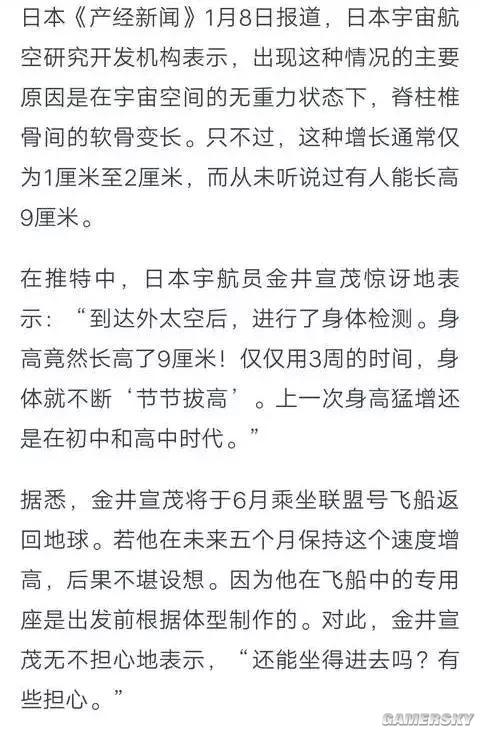 日本《产经新闻》1月8日报道，日本宇宙航空研究开发机构表示，出现这种情况的主要原因是在宇宙空间的无重力状态下，脊柱椎骨间的软骨变长。只不过，这种增长通常仅为1厘米至2厘米，而从未听说过有人能长高9厘米。

在推特中，日本宇航员金井宣茂惊讶地表示：“到达外太空后，进行了身体检测。身高竟然长高了9厘米！仅仅用3周的时间，身体就不断‘节节拔高’。上一次身高猛增还是在初中和高中时代。”

据悉，金井宣茂将于6月乘坐联盟号飞船返回地球。若他在未来五个月保持这个速度增高，后果不堪设想。因为他在飞船中的专用座是出发前根据体型制作的。对此，金井宣茂无不担心地表示，“还能坐得进去吗？有些担心。”

GAMERSKY